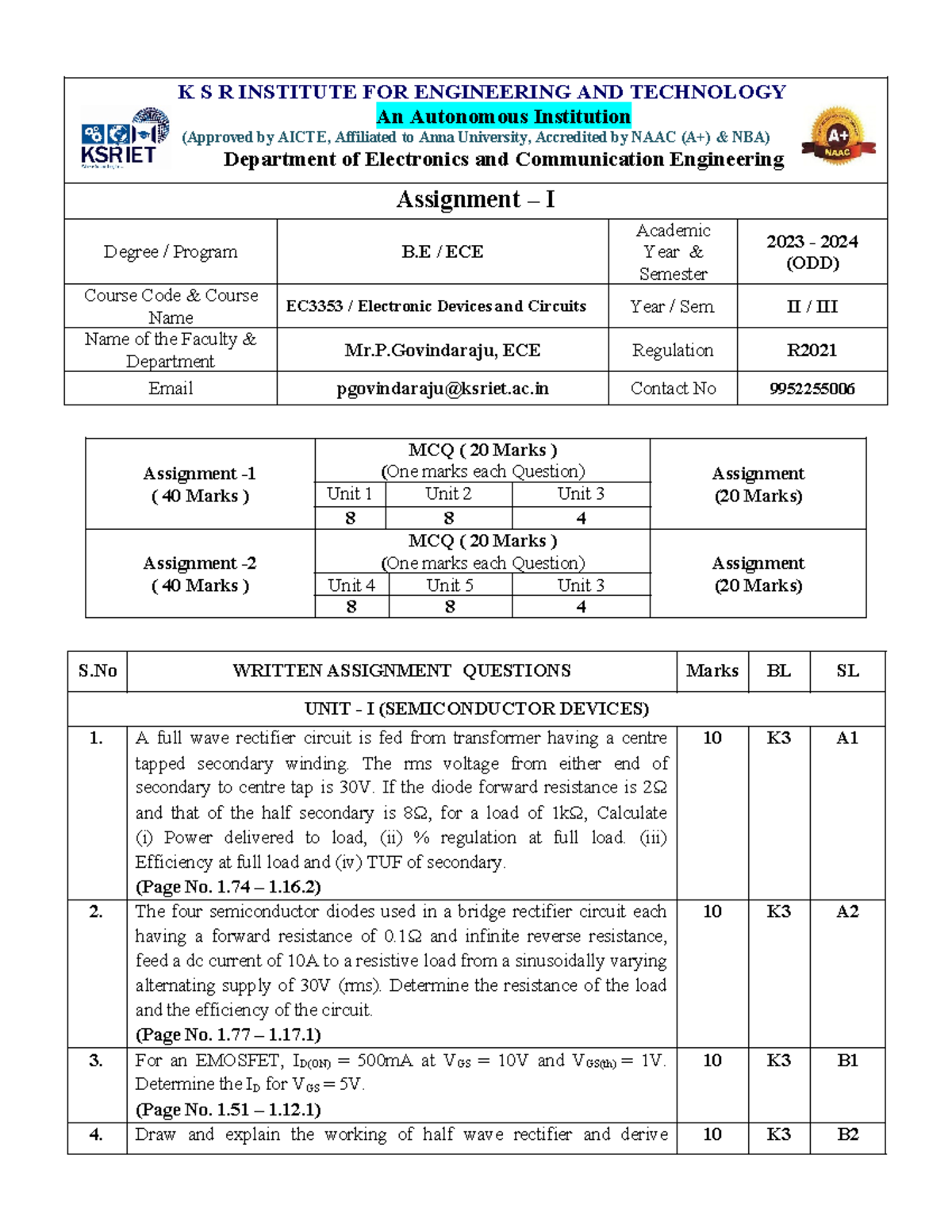 KSRIET

K S R INSTITUTE FOR ENGINEERING AND TECHNOLOGY
An Autonomous Institution
(Approved by AICTE, Affiliated to Anna University, Accredited by NAAC (A+) & NBA)
Department of Electronics and Communication Engineering

A+ NAAC

Assignment – I

| Degree / Program | B.E / ECE | Academic Year & Semester | 2023 - 2024 (ODD) |
|---|---|---|---|
| Course Code & Course Name | EC3353 / Electronic Devices and Circuits | Year / Sem | II / III |
| Name of the Faculty & Department | Mr.P.Govindaraju, ECE | Regulation | R2021 |
| Email | pgovindaraju@ksriet.ac.in | Contact No | 9952255006 |

| Assignment -1 ( 40 Marks ) | MCQ ( 20 Marks ) (One marks each Question) | | | Assignment (20 Marks) |
|---|---|---|---|---|
| | Unit 1 | Unit 2 | Unit 3 | |
| | 8 | 8 | 4 | |
| Assignment -2 ( 40 Marks ) | MCQ ( 20 Marks ) (One marks each Question) | | | Assignment (20 Marks) |
| | Unit 4 | Unit 5 | Unit 3 | |
| | 8 | 8 | 4 | |

| S.No | WRITTEN ASSIGNMENT QUESTIONS | Marks | BL | SL |
|---|---|---|---|---|
| | UNIT - I (SEMICONDUCTOR DEVICES) | | | |
| 1. | A full wave rectifier circuit is fed from transformer having a centre tapped secondary winding. The rms voltage from either end of secondary to centre tap is 30V. If the diode forward resistance is 2Ω and that of the half secondary is 8Ω, for a load of 1kΩ, Calculate (i) Power delivered to load, (ii) % regulation at full load. (iii) Efficiency at full load and (iv) TUF of secondary. (Page No. 1.74 – 1.16.2) | 10 | K3 | A1 |
| 2. | The four semiconductor diodes used in a bridge rectifier circuit each having a forward resistance of 0.1Ω and infinite reverse resistance, feed a dc current of 10A to a resistive load from a sinusoidally varying alternating supply of 30V (rms). Determine the resistance of the load and the efficiency of the circuit. (Page No. 1.77 – 1.17.1) | 10 | K3 | A2 |
| 3. | For an EMOSFET, $I_{D(ON)}$ = 500mA at $V_{GS}$ = 10V and $V_{GS(th)}$ = 1V. Determine the $I_D$ for $V_{GS}$ = 5V. (Page No. 1.51 – 1.12.1) | 10 | K3 | B1 |
| 4. | Draw and explain the working of half wave rectifier and derive | 10 | K3 | B2 |